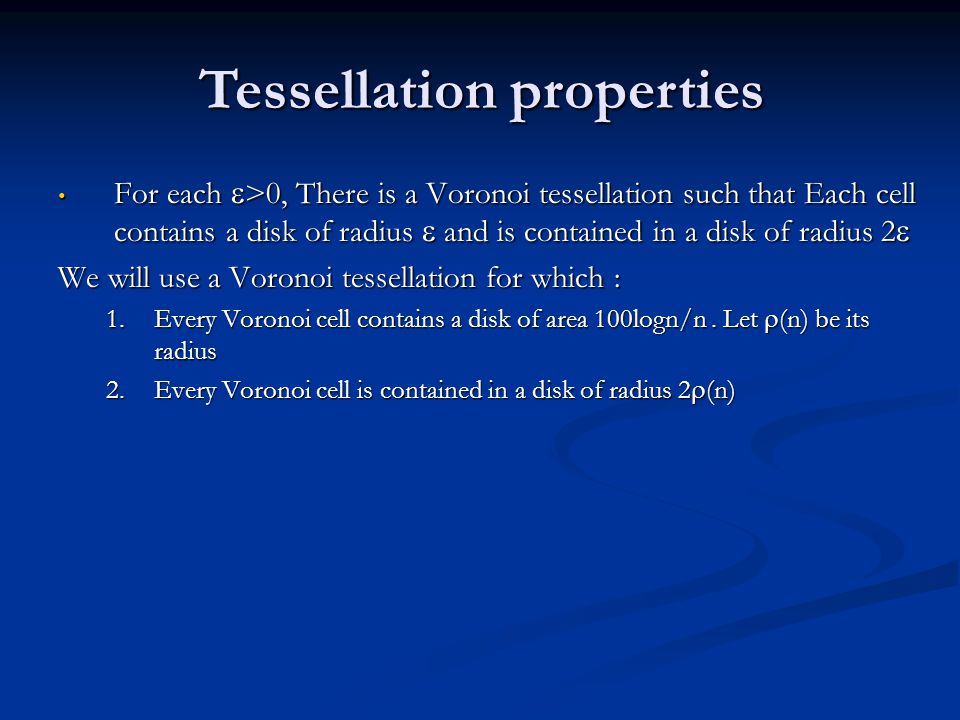 Tessellation properties

• For each $\varepsilon>0$, There is a Voronoi tessellation such that Each cell contains a disk of radius $\varepsilon$ and is contained in a disk of radius $2\varepsilon$

We will use a Voronoi tessellation for which :

1. Every Voronoi cell contains a disk of area 100logn/n . Let $\rho(n)$ be its radius
2. Every Voronoi cell is contained in a disk of radius $2\rho(n)$